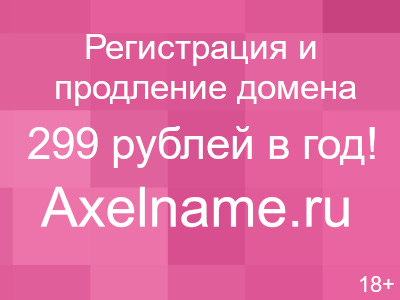 Регистрация и продление домена

299 рублей в год!

Axelname.ru

18+